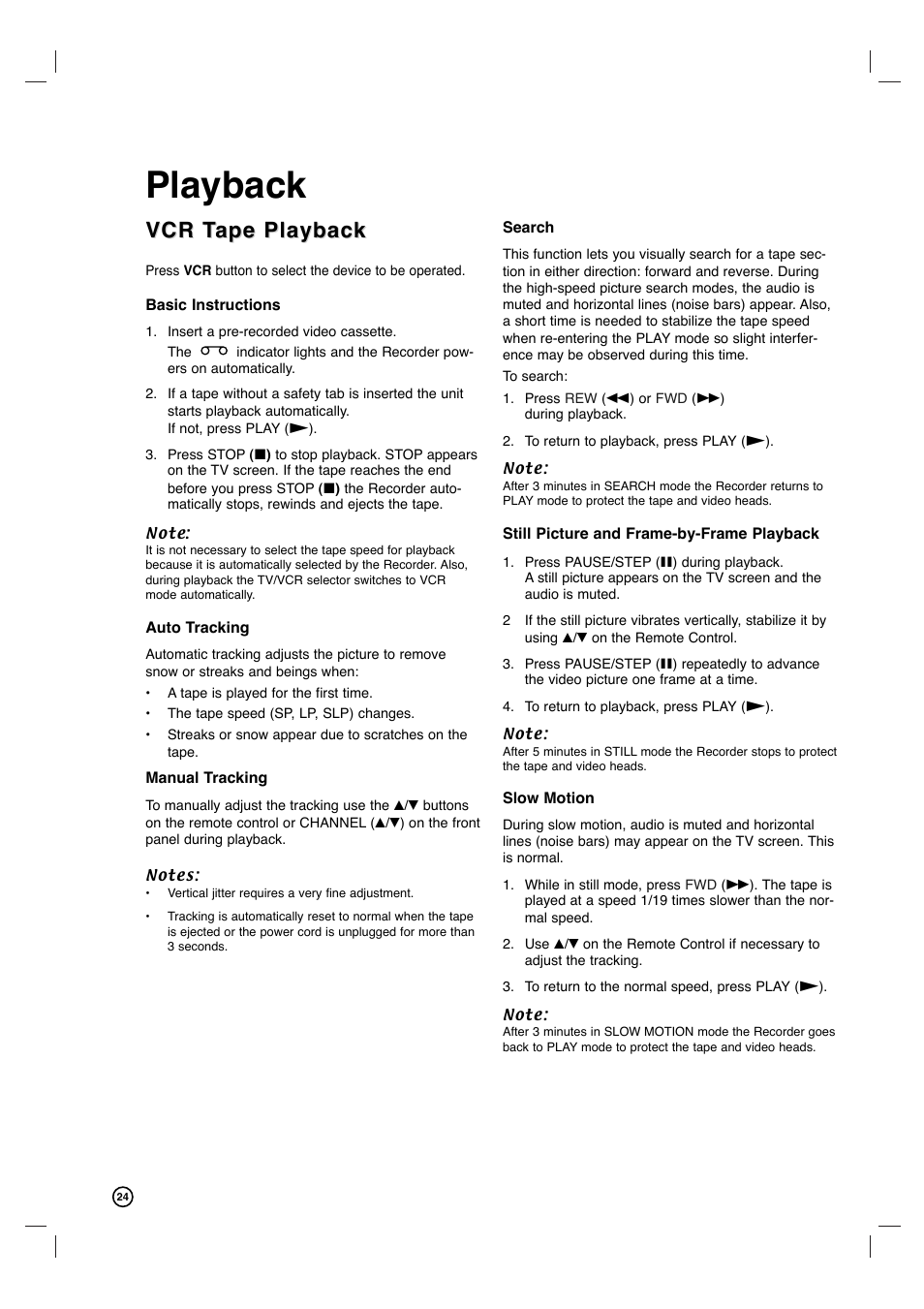 Playback

VCR Tape Playback

Press VCR button to select the device to be operated.

Basic Instructions

1. Insert a pre-recorded video cassette. The indicator lights and the Recorder powers on automatically.

2. If a tape without a safety tab is inserted the unit starts playback automatically. If not, press PLAY (►).

3. Press STOP (■) to stop playback. STOP appears on the TV screen. If the tape reaches the end before you press STOP (■) the Recorder automatically stops, rewinds and ejects the tape.

Note:
It is not necessary to select the tape speed for playback because it is automatically selected by the Recorder. Also, during playback the TV/VCR selector switches to VCR mode automatically.

Auto Tracking

Automatic tracking adjusts the picture to remove snow or streaks and beings when:

• A tape is played for the first time.
• The tape speed (SP, LP, SLP) changes.
• Streaks or snow appear due to scratches on the tape.

Manual Tracking

To manually adjust the tracking use the ▲/▼ buttons on the remote control or CHANNEL (▲/▼) on the front panel during playback.

Notes:
• Vertical jitter requires a very fine adjustment.
• Tracking is automatically reset to normal when the tape is ejected or the power cord is unplugged for more than 3 seconds.

Search

This function lets you visually search for a tape section in either direction: forward and reverse. During the high-speed picture search modes, the audio is muted and horizontal lines (noise bars) appear. Also, a short time is needed to stabilize the tape speed when re-entering the PLAY mode so slight interference may be observed during this time.

To search:

1. Press REW (◄◄) or FWD (►►) during playback.

2. To return to playback, press PLAY (►).

Note:
After 3 minutes in SEARCH mode the Recorder returns to PLAY mode to protect the tape and video heads.

Still Picture and Frame-by-Frame Playback

1. Press PAUSE/STEP (❚❚) during playback. A still picture appears on the TV screen and the audio is muted.

2 If the still picture vibrates vertically, stabilize it by using ▲/▼ on the Remote Control.

3. Press PAUSE/STEP (❚❚) repeatedly to advance the video picture one frame at a time.

4. To return to playback, press PLAY (►).

Note:
After 5 minutes in STILL mode the Recorder stops to protect the tape and video heads.

Slow Motion

During slow motion, audio is muted and horizontal lines (noise bars) may appear on the TV screen. This is normal.

1. While in still mode, press FWD (►►). The tape is played at a speed 1/19 times slower than the normal speed.

2. Use ▲/▼ on the Remote Control if necessary to adjust the tracking.

3. To return to the normal speed, press PLAY (►).

Note:
After 3 minutes in SLOW MOTION mode the Recorder goes back to PLAY mode to protect the tape and video heads.

24